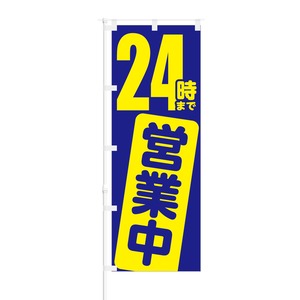 24時まで
営業中